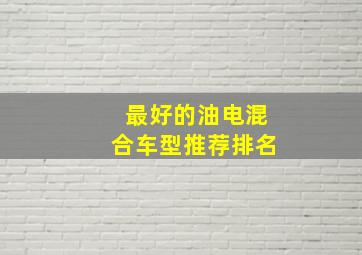 最好的油电混合车型推荐排名